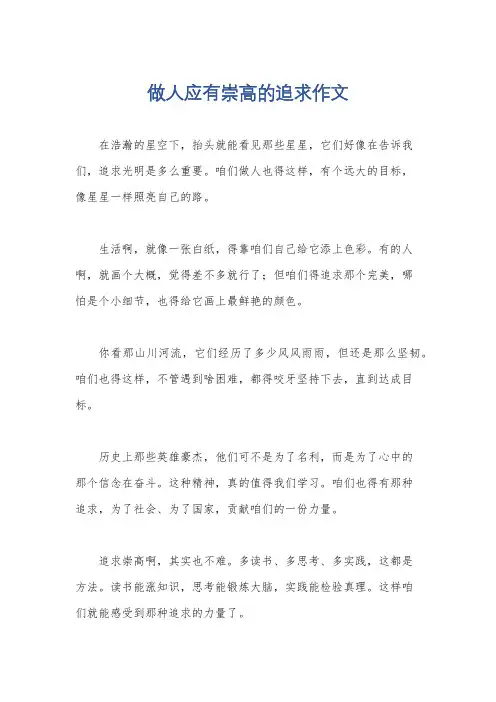 做人应有崇高的追求作文

在浩瀚的星空下，抬头就能看见那些星星，它们好像在告诉我们，追求光明是多么重要。咱们做人也得这样，有个远大的目标，像星星一样照亮自己的路。

生活啊，就像一张白纸，得靠咱们自己给它添上色彩。有的人啊，就画个大概，觉得差不多就行了；但咱们得追求那个完美，哪怕是个小细节，也得给它画上最鲜艳的颜色。

你看那山川河流，它们经历了多少风风雨雨，但还是那么坚韧。咱们也得这样，不管遇到啥困难，都得咬牙坚持下去，直到达成目标。

历史上那些英雄豪杰，他们可不是为了名利，而是为了心中的那个信念在奋斗。这种精神，真的值得我们学习。咱们也得有那种追求，为了社会、为了国家，贡献咱们的一份力量。

追求崇高啊，其实也不难。多读书、多思考、多实践，这都是方法。读书能涨知识，思考能锻炼大脑，实践能检验真理。这样咱们就能感受到那种追求的力量了。